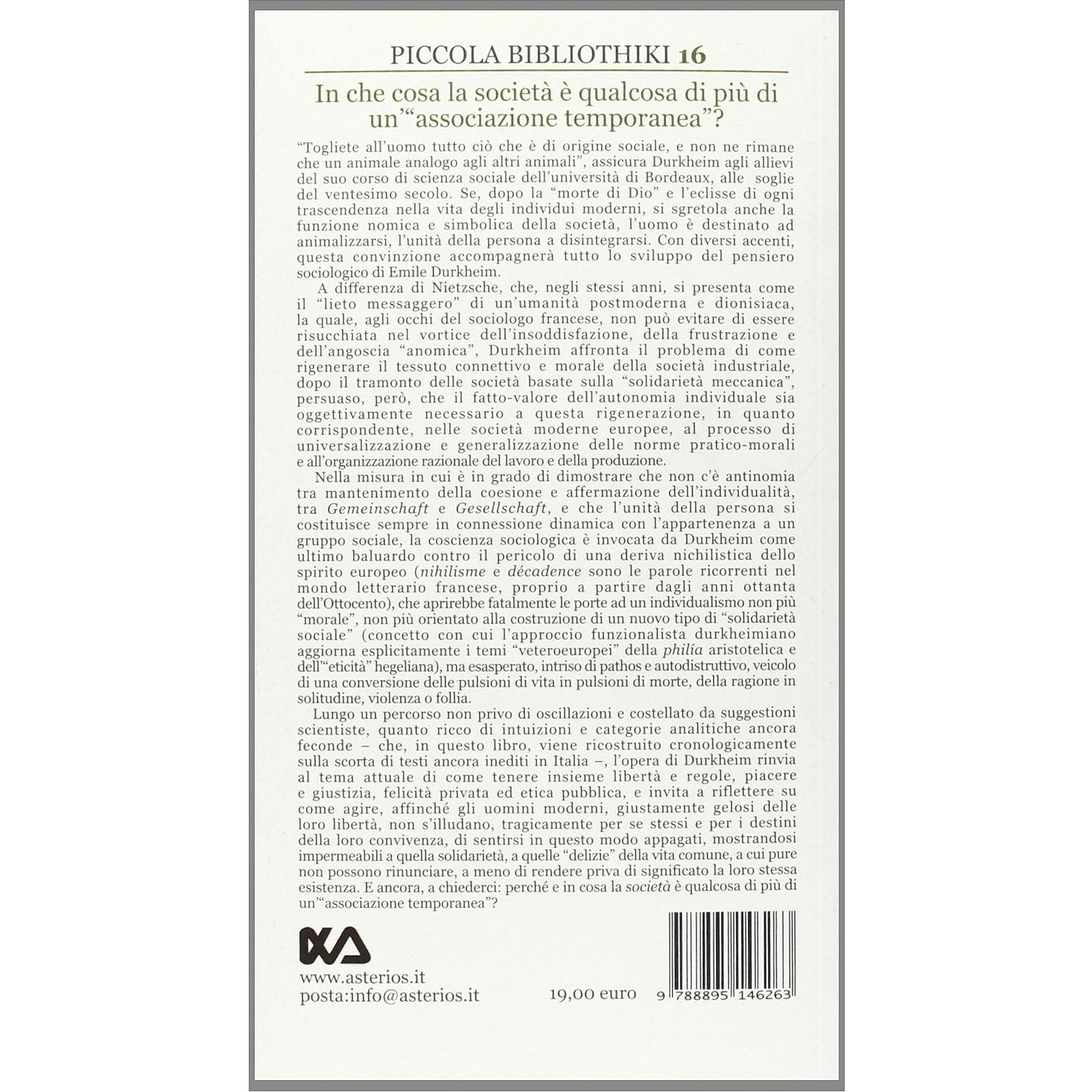 PICCOLA BIBLIOTHIKI 16

In che cosa la società è qualcosa di più di un'"associazione temporanea"?

"Togliete all'uomo tutto ciò che è di origine sociale, e non ne rimane che un animale analogo agli altri animali", assicura Durkheim agli allievi del suo corso di scienza sociale dell'università di Bordeaux, alle soglie del ventesimo secolo. Se, dopo la "morte di Dio" e l'eclisse di ogni trascendenza nella vita degli individui moderni, si sgretola anche la funzione nomica e simbolica della società, l'uomo è destinato ad animalizzarsi, l'unità della persona a disintegrarsi. Con diversi accenti, questa convinzione accompagnerà tutto lo sviluppo del pensiero sociologico di Emile Durkheim.

A differenza di Nietzsche, che, negli stessi anni, si presenta come il "lieto messaggero" di un'umanità postmoderna e dionisiaca, la quale, agli occhi del sociologo francese, non può evitare di essere risucchiata nel vortice dell'insoddisfazione, della frustrazione e dell'angoscia "anomica", Durkheim affronta il problema di come rigenerare il tessuto connettivo e morale della società industriale, dopo il tramonto delle società basate sulla "solidarietà meccanica", persuaso, però, che il fatto-valore dell'autonomia individuale sia oggettivamente necessario a questa rigenerazione, in quanto corrispondente, nelle società moderne europee, al processo di universalizzazione e generalizzazione delle norme pratico-morali e all'organizzazione razionale del lavoro e della produzione.

Nella misura in cui è in grado di dimostrare che non c'è antinomia tra mantenimento della coesione e affermazione dell'individualità, tra Gemeinschaft e Gesellschaft, e che l'unità della persona si costituisce sempre in connessione dinamica con l'appartenenza a un gruppo sociale, la coscienza sociologica è invocata da Durkheim come ultimo baluardo contro il pericolo di una deriva nichilistica dello spirito europeo (nihilisme e décadence sono le parole ricorrenti nel mondo letterario francese, proprio a partire dagli anni ottanta dell'Ottocento), che aprirebbe fatalmente le porte ad un individualismo non più "morale", non più orientato alla costruzione di un nuovo tipo di "solidarietà sociale" (concetto con cui l'approccio funzionalista durkheimiano aggiorna esplicitamente i temi "veteroeuropei" della philía aristotelica e dell'"eticità" hegeliana), ma esasperato, intriso di pathos e autodistruttivo, veicolo di una conversione delle pulsioni di vita in pulsioni di morte, della ragione in solitudine, violenza o follia.

Lungo un percorso non privo di oscillazioni e costellato da suggestioni scientiste, quanto ricco di intuizioni e categorie analitiche ancora feconde – che, in questo libro, viene ricostruito cronologicamente sulla scorta di testi ancora inediti in Italia –, l'opera di Durkheim rinvia al tema attuale di come tenere insieme libertà e regole, piacere e giustizia, felicità privata ed etica pubblica, e invita a riflettere su come agire, affinché gli uomini moderni, giustamente gelosi delle loro libertà, non s'illudano, tragicamente per se stessi e per i destini della loro convivenza, di sentirsi in questo modo appagati, mostrandosi impermeabili a quella solidarietà, a quelle "delizie" della vita comune, a cui pure non possono rinunciare, a meno di rendere priva di significato la loro stessa esistenza. E ancora, a chiederci: perché e in cosa la società è qualcosa di più di un'"associazione temporanea"?

www.asterios.it
posta:info@asterios.it

19,00 euro

9 788895 146263